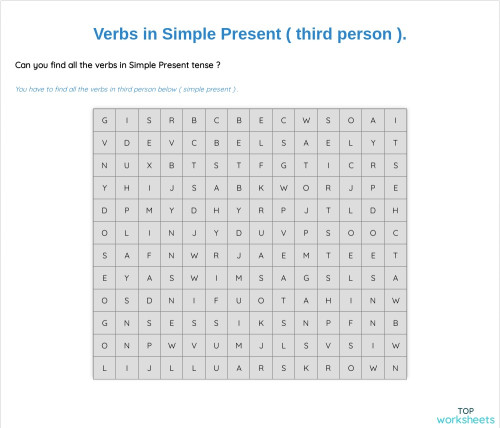 Verbs in Simple Present ( third person ).

Can you find all the verbs in Simple Present tense ?

You have to find all the verbs in third person below ( simple present ).

| G | I | S | R | B | C | B | E | C | W | S | O | A | I |
|---|---|---|---|---|---|---|---|---|---|---|---|---|---|
| V | D | E | V | C | B | E | L | S | A | E | L | Y | T |
| N | U | X | B | T | S | T | F | G | T | I | C | R | S |
| Y | H | I | J | S | A | B | K | W | O | R | J | P | E |
| D | P | M | Y | D | H | Y | R | P | J | T | L | D | H |
| O | L | I | N | J | Y | D | U | V | P | S | O | O | C |
| S | A | F | N | W | R | J | A | E | M | T | E | E | T |
| E | Y | A | S | W | I | M | S | A | G | S | L | S | A |
| O | S | D | N | I | F | U | O | T | A | H | I | N | W |
| G | N | S | E | S | S | I | K | S | N | P | F | N | B |
| O | N | P | W | V | U | M | J | L | S | V | S | I | W |
| L | I | J | L | L | U | A | R | S | K | R | O | W | N |

TOP
worksheets